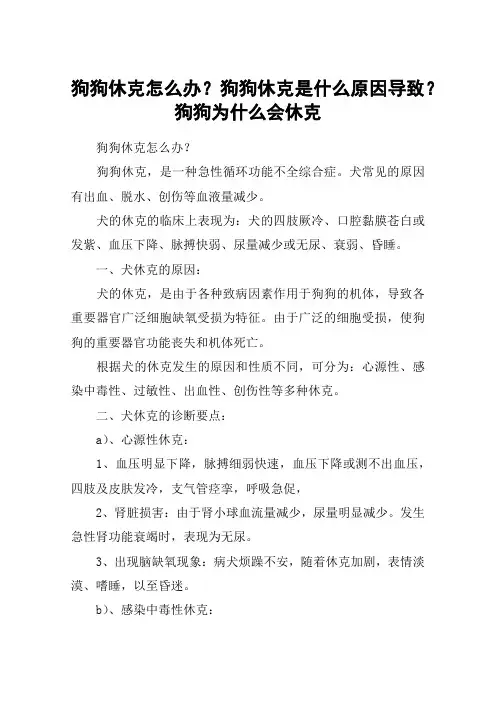 狗狗休克怎么办？狗狗休克是什么原因导致？狗狗为什么会休克

狗狗休克怎么办？

狗狗休克，是一种急性循环功能不全综合症。犬常见的原因有出血、脱水、创伤等血液量减少。

犬的休克的临床上表现为：犬的四肢厥冷、口腔黏膜苍白或发紫、血压下降、脉搏快弱、尿量减少或无尿、衰弱、昏睡。

一、犬休克的原因：

犬的休克，是由于各种致病因素作用于狗狗的机体，导致各重要器官广泛细胞缺氧受损为特征。由于广泛的细胞受损，使狗狗的重要器官功能丧失和机体死亡。

根据犬的休克发生的原因和性质不同，可分为：心源性、感染中毒性、过敏性、出血性、创伤性等多种休克。

二、犬休克的诊断要点：

a）、心源性休克：

1、血压明显下降，脉搏细弱快速，血压下降或测不出血压，四肢及皮肤发冷，支气管痉挛，呼吸急促，

2、肾脏损害：由于肾小球血流量减少，尿量明显减少。发生急性肾功能衰竭时，表现为无尿。

3、出现脑缺氧现象：病犬烦躁不安，随着休克加剧，表情淡漠、嗜睡，以至昏迷。

b）、感染中毒性休克：